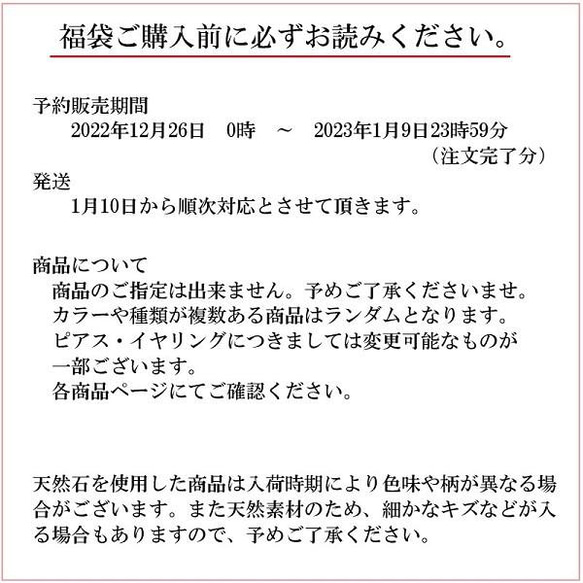 福袋ご購入前に必ずお読みください。

予約販売期間
2022年12月26日　0時　～　2023年1月9日23時59分
（注文完了分）

発送
1月10日から順次対応とさせて頂きます。

商品について
商品のご指定は出来ません。予めご了承くださいませ。
カラーや種類が複数ある商品はランダムとなります。
ピアス・イヤリングにつきましては変更可能なものが一部ございます。
各商品ページにてご確認ください。

天然石を使用した商品は入荷時期により色味や柄が異なる場合がございます。また天然素材のため、細かなキズなどが入る場合もありますので、予めご了承ください。